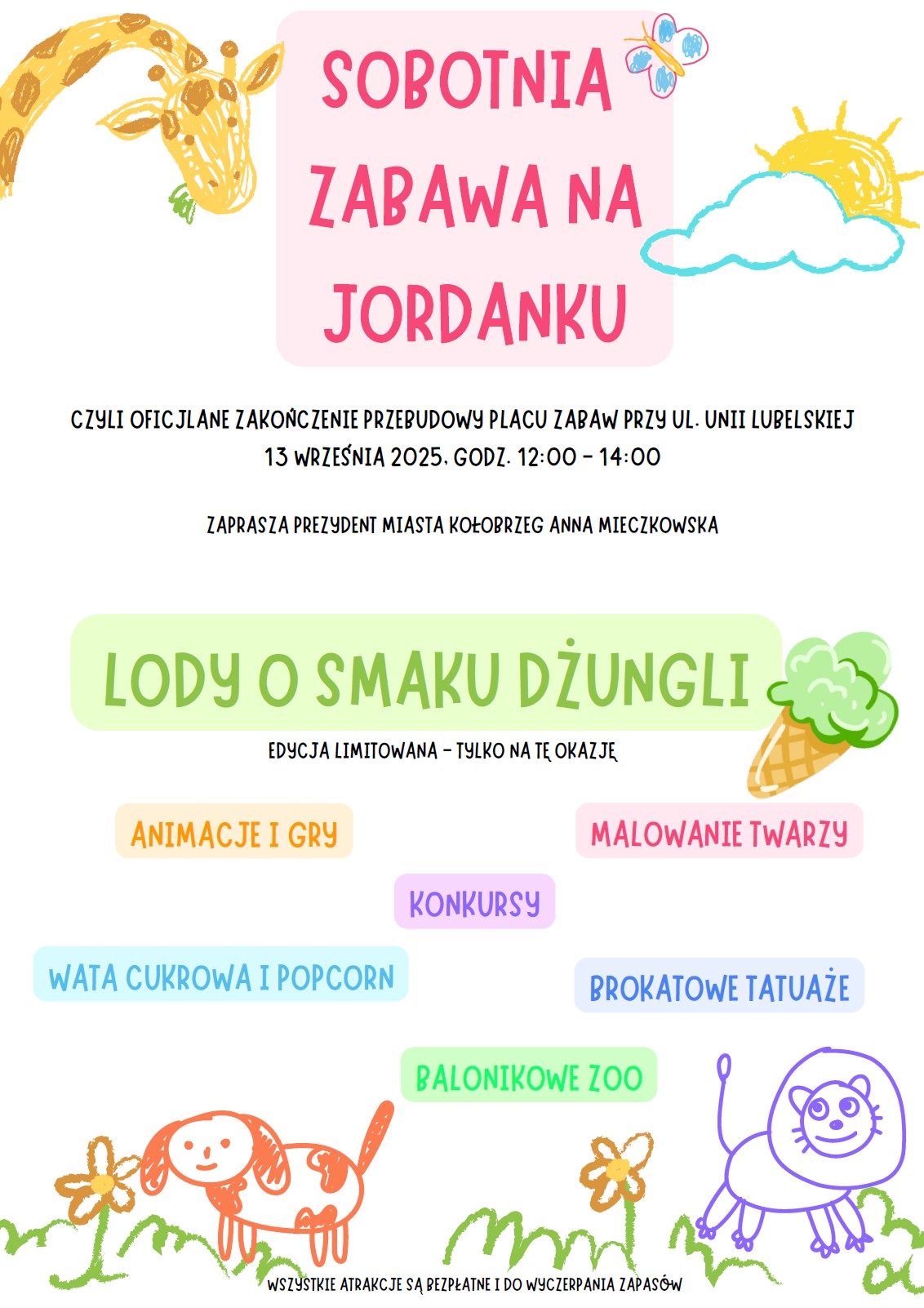 SOBOTNIA ZABAWA NA JORDANKU

CZYLI OFICJLANE ZAKOŃCZENIE PRZEBUDOWY PLACU ZABAW PRZY UL. UNII LUBELSKIEJ
13 WRZEŚNIA 2025, GODZ. 12:00 - 14:00

ZAPRASZA PREZYDENT MIASTA KOŁOBRZEG ANNA MIECZKOWSKA

LODY O SMAKU DŻUNGLI

EDYCJA LIMITOWANA - TYLKO NA TĘ OKAZJĘ

ANIMACJE I GRY

MALOWANIE TWARZY

KONKURSY

WATA CUKROWA I POPCORN

BROKATOWE TATUAŻE

BALONIKOWE ZOO

WSZYSTKIE ATRAKCJE SĄ BEZPŁATNE I DO WYCZERPANIA ZAPASÓW